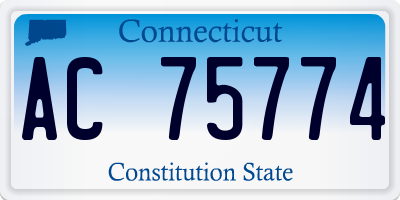 Connecticut

AC 75774

Constitution State